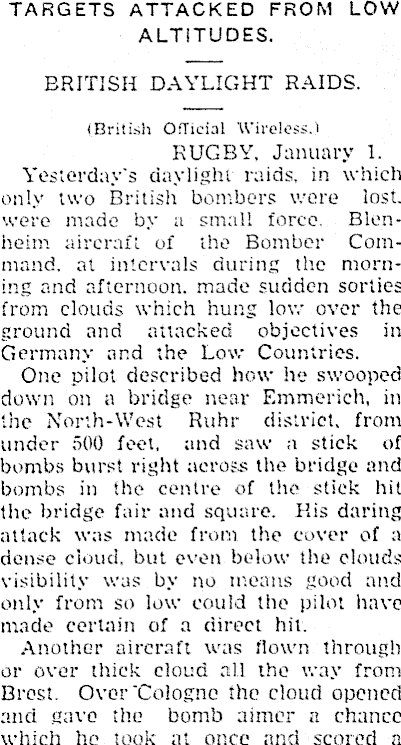 TARGETS ATTACKED FROM LOW ALTITUDES.

BRITISH DAYLIGHT RAIDS.

(British Official Wireless.)

RUGBY, January 1.

Yesterday's daylight raids, in which only two British bombers were lost, were made by a small force. Blenheim aircraft of the Bomber Command, at intervals during the morning and afternoon, made sudden sorties from clouds which hung low over the ground and attacked objectives in Germany and the Low Countries.

One pilot described how he swooped down on a bridge near Emmerich, in the North-West Ruhr district, from under 500 feet, and saw a stick of bombs burst right across the bridge and bombs in the centre of the stick hit the bridge fair and square. His daring attack was made from the cover of a dense cloud, but even below the clouds visibility was by no means good and only from so low could the pilot have made certain of a direct hit.

Another aircraft was flown through or over thick cloud all the way from Brest. Over Cologne the cloud opened and gave the bomb aimer a chance which he took at once and scored a